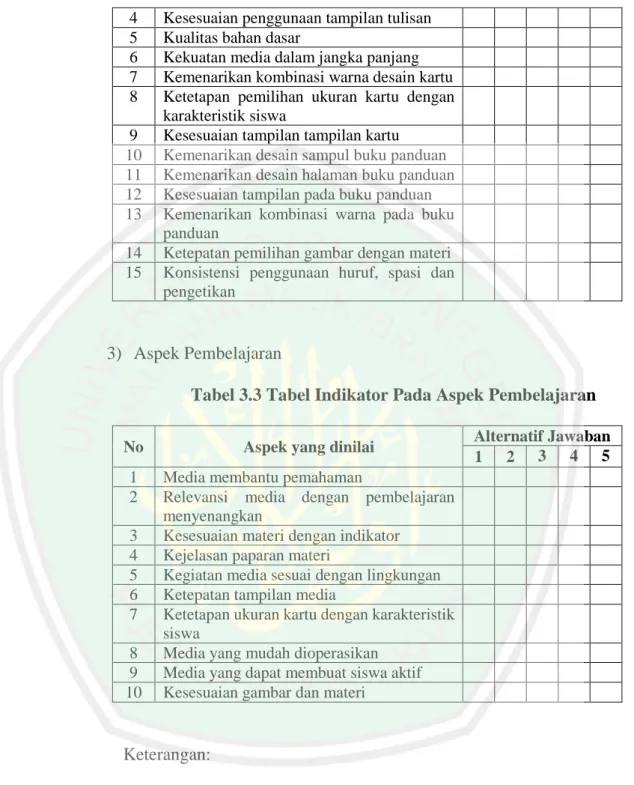 | 4 | Kesesuaian penggunaan tampilan tulisan | | | | | |
|---|---|---|---|---|---|---|
| 5 | Kualitas bahan dasar | | | | | |
| 6 | Kekuatan media dalam jangka panjang | | | | | |
| 7 | Kemenarikan kombinasi warna desain kartu | | | | | |
| 8 | Ketetapan pemilihan ukuran kartu dengan karakteristik siswa | | | | | |
| 9 | Kesesuaian tampilan tampilan kartu | | | | | |
| 10 | Kemenarikan desain sampul buku panduan | | | | | |
| 11 | Kemenarikan desain halaman buku panduan | | | | | |
| 12 | Kesesuaian tampilan pada buku panduan | | | | | |
| 13 | Kemenarikan kombinasi warna pada buku panduan | | | | | |
| 14 | Ketepatan pemilihan gambar dengan materi | | | | | |
| 15 | Konsistensi penggunaan huruf, spasi dan pengetikan | | | | | |

3) Aspek Pembelajaran

Tabel 3.3 Tabel Indikator Pada Aspek Pembelajaran

| No | Aspek yang dinilai | Alternatif Jawaban | | | | |
|---|---|---|---|---|---|---|
| | | 1 | 2 | 3 | 4 | 5 |
| 1 | Media membantu pemahaman | | | | | |
| 2 | Relevansi media dengan pembelajaran menyenangkan | | | | | |
| 3 | Kesesuaian materi dengan indikator | | | | | |
| 4 | Kejelasan paparan materi | | | | | |
| 5 | Kegiatan media sesuai dengan lingkungan | | | | | |
| 6 | Ketepatan tampilan media | | | | | |
| 7 | Ketetapan ukuran kartu dengan karakteristik siswa | | | | | |
| 8 | Media yang mudah dioperasikan | | | | | |
| 9 | Media yang dapat membuat siswa aktif | | | | | |
| 10 | Kesesuaian gambar dan materi | | | | | |

Keterangan: